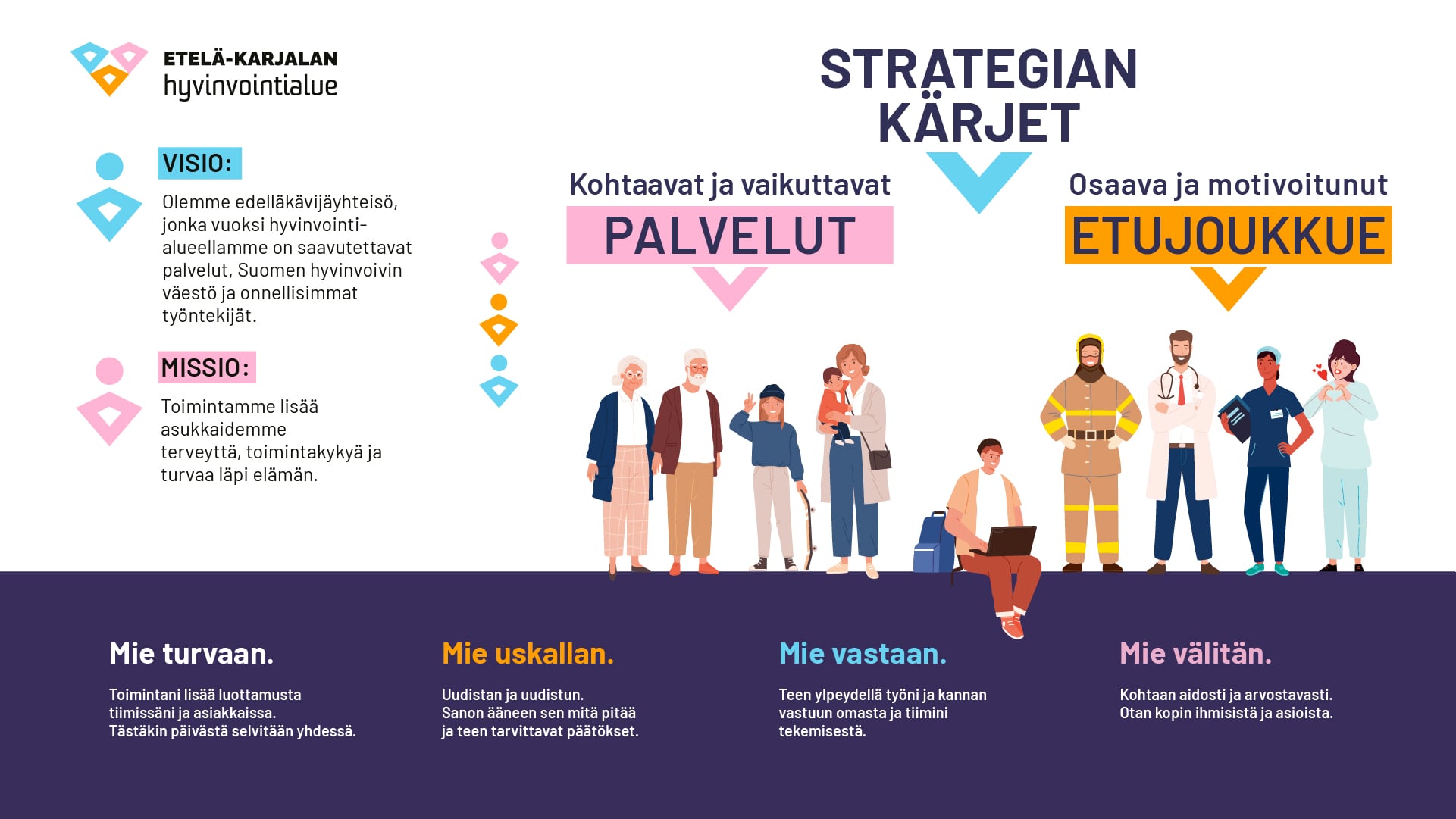 ETELÄ-KARJALAN
hyvinvointialue

VISIO:

Olemme edelläkävijäyhteisö, jonka vuoksi hyvinvointialueellamme on saavutettavat palvelut, Suomen hyvinvoivin väestö ja onnellisimmat työntekijät.

MISSIO:

Toimintamme lisää asukkaidemme terveyttä, toimintakykyä ja turvaa läpi elämän.

STRATEGIAN
KÄRJET

Kohtaavat ja vaikuttavat
PALVELUT

Osaava ja motivoitunut
ETUJOUKKUE

Mie turvaan.

Toimintani lisää luottamusta tiimissäni ja asiakkaissa.
Tästäkin päivästä selvitään yhdessä.

Mie uskallan.

Uudistan ja uudistun.
Sanon ääneen sen mitä pitää ja teen tarvittavat päätökset.

Mie vastaan.

Teen ylpeydellä työni ja kannan vastuun omasta ja tiimini tekemisestä.

Mie välitän.

Kohtaan aidosti ja arvostavasti.
Otan kopin ihmisistä ja asioista.